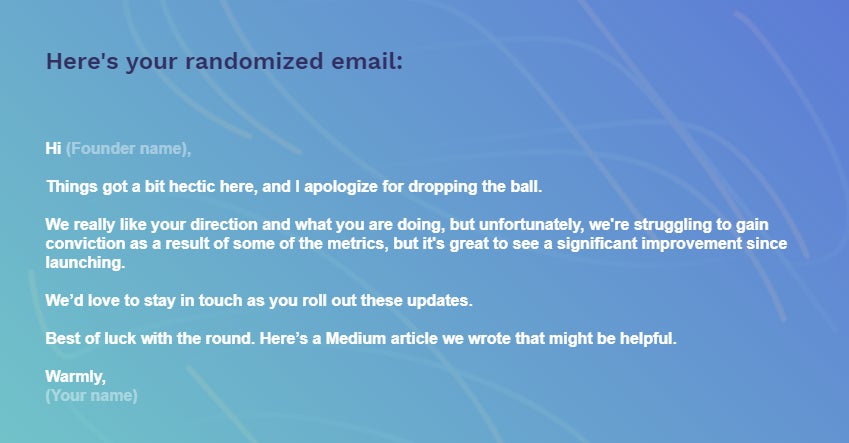 Here's your randomized email:

Hi (Founder name),

Things got a bit hectic here, and I apologize for dropping the ball.

We really like your direction and what you are doing, but unfortunately, we're struggling to gain conviction as a result of some of the metrics, but it's great to see a significant improvement since launching.

We'd love to stay in touch as you roll out these updates.

Best of luck with the round. Here's a Medium article we wrote that might be helpful.

Warmly,
(Your name)